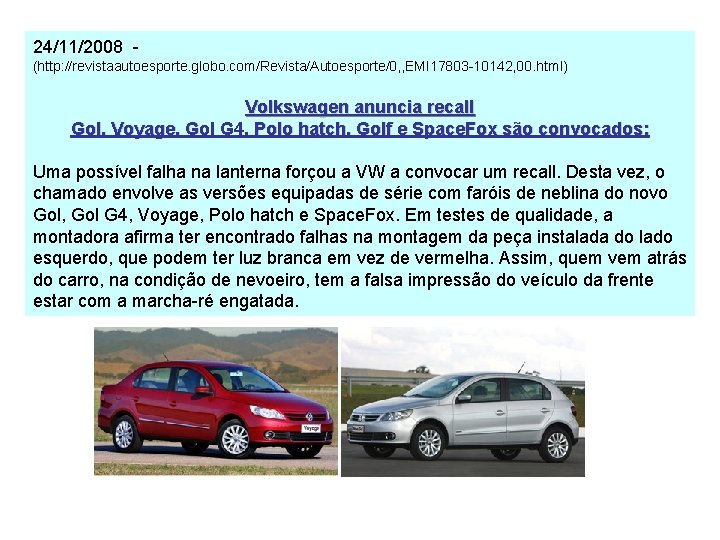 24/11/2008 -
(http://revistaautoesporte.globo.com/Revista/Autoesporte/0,,EMI17803-10142,00.html)

Volkswagen anuncia recall
Gol, Voyage, Gol G4, Polo hatch, Golf e SpaceFox são convocados:

Uma possível falha na lanterna forçou a VW a convocar um recall. Desta vez, o chamado envolve as versões equipadas de série com faróis de neblina do novo Gol, Gol G4, Voyage, Polo hatch e SpaceFox. Em testes de qualidade, a montadora afirma ter encontrado falhas na montagem da peça instalada do lado esquerdo, que podem ter luz branca em vez de vermelha. Assim, quem vem atrás do carro, na condição de nevoeiro, tem a falsa impressão do veículo da frente estar com a marcha-ré engatada.